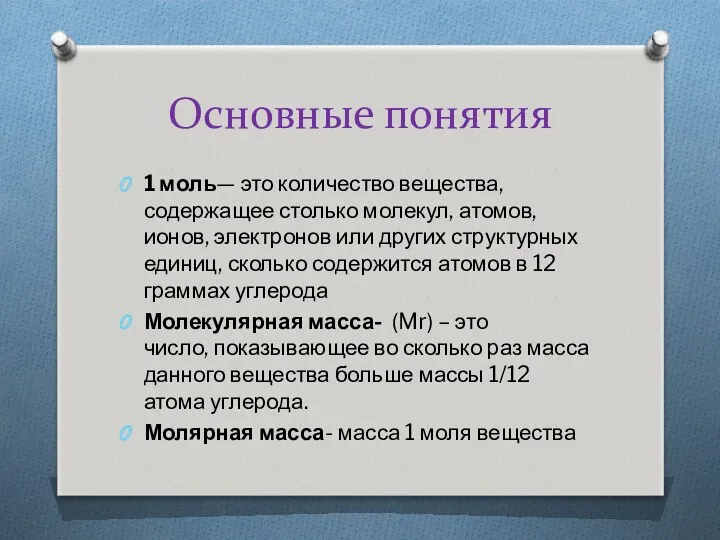 Основные понятия

1 моль— это количество вещества, содержащее столько молекул, атомов, ионов, электронов или других структурных единиц, сколько содержится атомов в 12 граммах углерода

Молекулярная масса- (Mr) – это число, показывающее во сколько раз масса данного вещества больше массы 1/12 атома углерода.

Молярная масса- масса 1 моля вещества